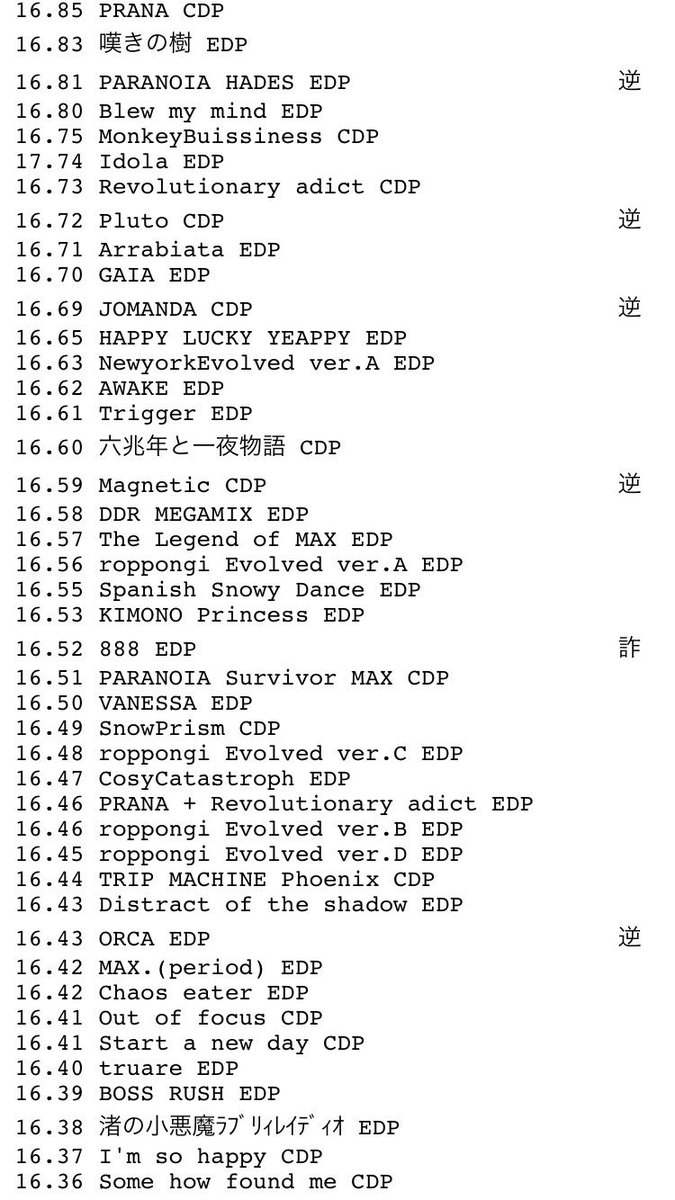 16.85 PRANA CDP
16.83 嘆きの樹 EDP
16.81 PARANOIA HADES EDP 逆
16.80 Blew my mind EDP
16.75 MonkeyBuissiness CDP
17.74 Idola EDP
16.73 Revolutionary adict CDP
16.72 Pluto CDP 逆
16.71 Arrabiata EDP
16.70 GAIA EDP
16.69 JOMANDA CDP 逆
16.65 HAPPY LUCKY YEAPPY EDP
16.63 NewyorkEvolved ver.A EDP
16.62 AWAKE EDP
16.61 Trigger EDP
16.60 六兆年と一夜物語 CDP
16.59 Magnetic CDP 逆
16.58 DDR MEGAMIX EDP
16.57 The Legend of MAX EDP
16.56 roppongi Evolved ver.A EDP
16.55 Spanish Snowy Dance EDP
16.53 KIMONO Princess EDP
16.52 888 EDP 詐
16.51 PARANOIA Survivor MAX CDP
16.50 VANESSA EDP
16.49 SnowPrism CDP
16.48 roppongi Evolved ver.C EDP
16.47 CosyCatastroph EDP
16.46 PRANA + Revolutionary adict EDP
16.46 roppongi Evolved ver.B EDP
16.45 roppongi Evolved ver.D EDP
16.44 TRIP MACHINE Phoenix CDP
16.43 Distract of the shadow EDP
16.43 ORCA EDP 逆
16.42 MAX.(period) EDP
16.42 Chaos eater EDP
16.41 Out of focus CDP
16.41 Start a new day CDP
16.40 truare EDP
16.39 BOSS RUSH EDP
16.38 渚の小悪魔ﾗﾌﾞﾘィﾚｲﾃﾞｨｵ EDP
16.37 I'm so happy CDP
16.36 Some how found me CDP